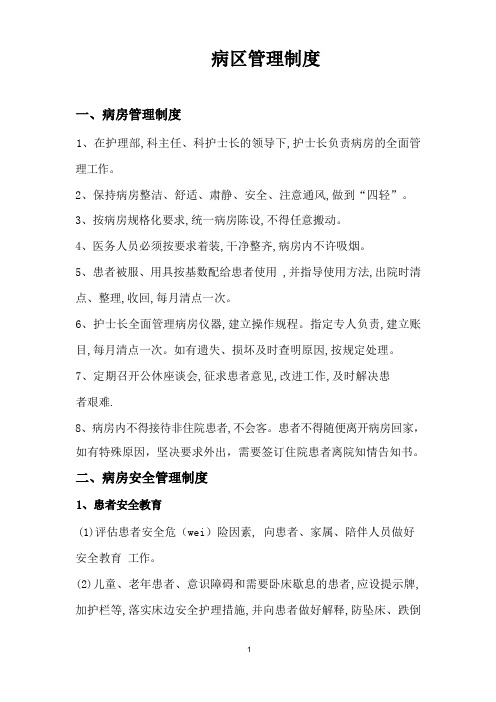 病区管理制度

一、病房管理制度

1、在护理部,科主任、科护士长的领导下,护士长负责病房的全面管理工作。

2、保持病房整洁、舒适、肃静、安全、注意通风,做到“四轻”。

3、按病房规格化要求,统一病房陈设,不得任意搬动。

4、医务人员必须按要求着装,干净整齐,病房内不许吸烟。

5、患者被服、用具按基数配给患者使用 ,并指导使用方法,出院时清点、整理,收回,每月清点一次。

6、护士长全面管理病房仪器,建立操作规程。指定专人负责,建立账目,每月清点一次。如有遗失、损坏及时查明原因,按规定处理。

7、定期召开公休座谈会,征求患者意见,改进工作,及时解决患者艰难.

8、病房内不得接待非住院患者,不会客。患者不得随便离开病房回家,如有特殊原因,坚决要求外出,需要签订住院患者离院知情告知书。

二、病房安全管理制度

1、患者安全教育

(1)评估患者安全危(wei)险因素, 向患者、家属、陪伴人员做好安全教育 工作。

(2)儿童、老年患者、意识障碍和需要卧床歇息的患者,应设提示牌,加护栏等,落实床边安全护理措施,并向患者做好解释,防坠床、跌倒

1